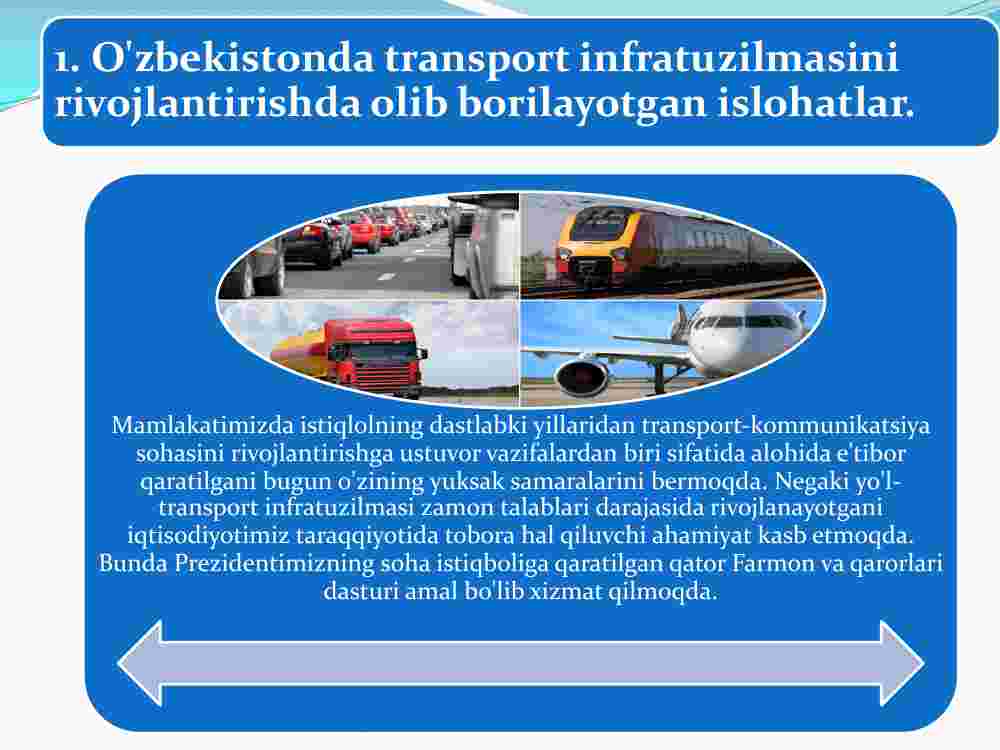 1. O'zbekistonda transport infratuzilmasini rivojlantirishda olib borilayotgan islohatlar.

Mamlakatimizda istiqlolning dastlabki yillaridan transport-kommunikatsiya sohasini rivojlantirishga ustuvor vazifalardan biri sifatida alohida e'tibor qaratilgani bugun o'zining yuksak samaralarini bermoqda. Negaki yo'l-transport infratuzilmasi zamon talablari darajasida rivojlanayotgani iqtisodiyotimiz taraqqiyotida tobora hal qiluvchi ahamiyat kasb etmoqda. Bunda Prezidentimizning soha istiqboliga qaratilgan qator Farmon va qarorlari dasturi amal bo'lib xizmat qilmoqda.